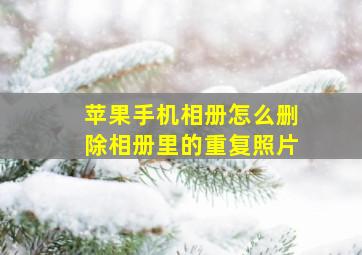 苹果手机相册怎么删除相册里的重复照片